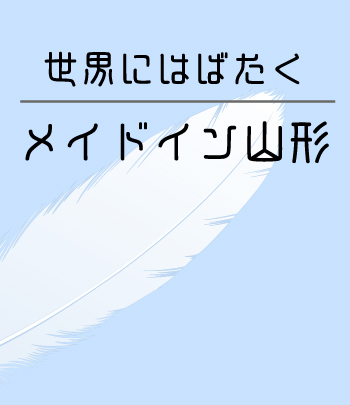 世界にはばたく

メイドイン山形